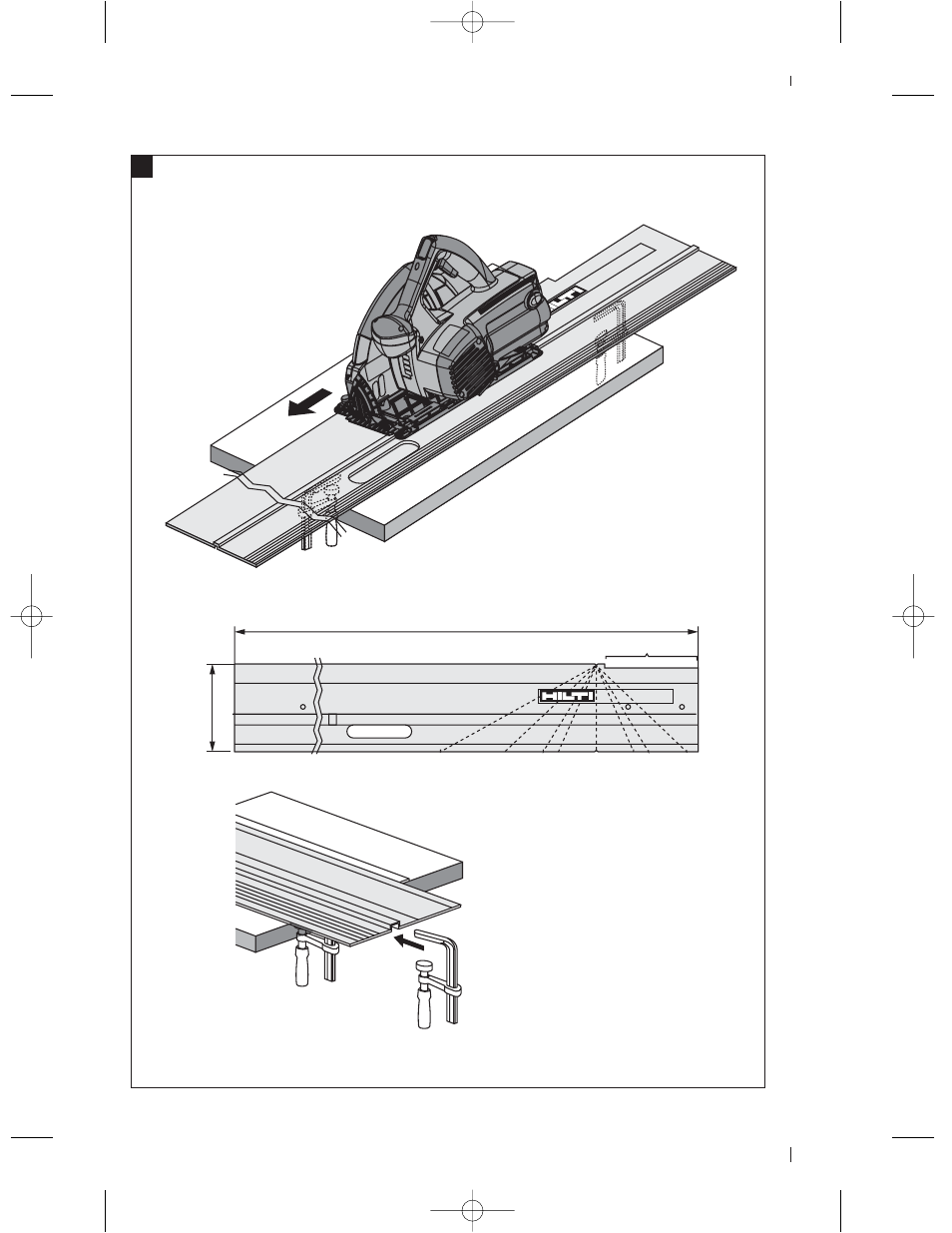 HILTI